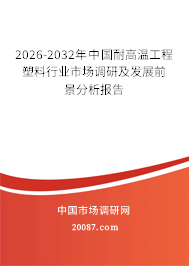 2026-2032年中国耐高温工程塑料行业市场调研及发展前景分析报告

中国市场调研网

20087.com